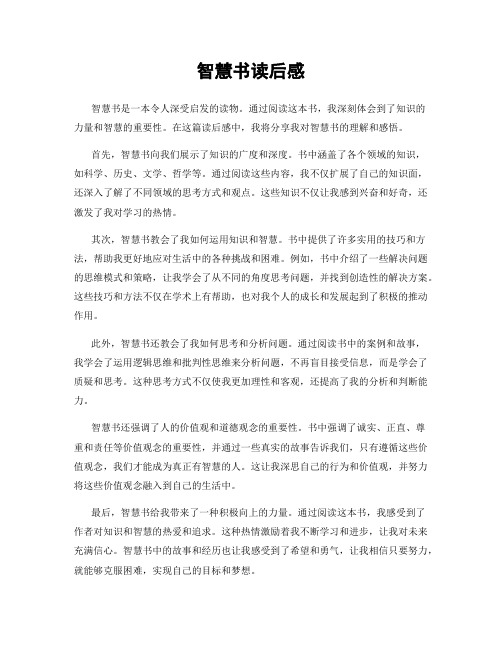 智慧书读后感

智慧书是一本令人深受启发的读物。通过阅读这本书，我深刻体会到了知识的力量和智慧的重要性。在这篇读后感中，我将分享我对智慧书的理解和感悟。

首先，智慧书向我们展示了知识的广度和深度。书中涵盖了各个领域的知识，如科学、历史、文学、哲学等。通过阅读这些内容，我不仅扩展了自己的知识面，还深入了解了不同领域的思考方式和观点。这些知识不仅让我感到兴奋和好奇，还激发了我对学习的热情。

其次，智慧书教会了我如何运用知识和智慧。书中提供了许多实用的技巧和方法，帮助我更好地应对生活中的各种挑战和困难。例如，书中介绍了一些解决问题的思维模式和策略，让我学会了从不同的角度思考问题，并找到创造性的解决方案。这些技巧和方法不仅在学术上有帮助，也对我个人的成长和发展起到了积极的推动作用。

此外，智慧书还教会了我如何思考和分析问题。通过阅读书中的案例和故事，我学会了运用逻辑思维和批判性思维来分析问题，不再盲目接受信息，而是学会了质疑和思考。这种思考方式不仅使我更加理性和客观，还提高了我的分析和判断能力。

智慧书还强调了人的价值观和道德观念的重要性。书中强调了诚实、正直、尊重和责任等价值观念的重要性，并通过一些真实的故事告诉我们，只有遵循这些价值观念，我们才能成为真正有智慧的人。这让我深思自己的行为和价值观，并努力将这些价值观念融入到自己的生活中。

最后，智慧书给我带来了一种积极向上的力量。通过阅读这本书，我感受到了作者对知识和智慧的热爱和追求。这种热情激励着我不断学习和进步，让我对未来充满信心。智慧书中的故事和经历也让我感受到了希望和勇气，让我相信只要努力，就能够克服困难，实现自己的目标和梦想。